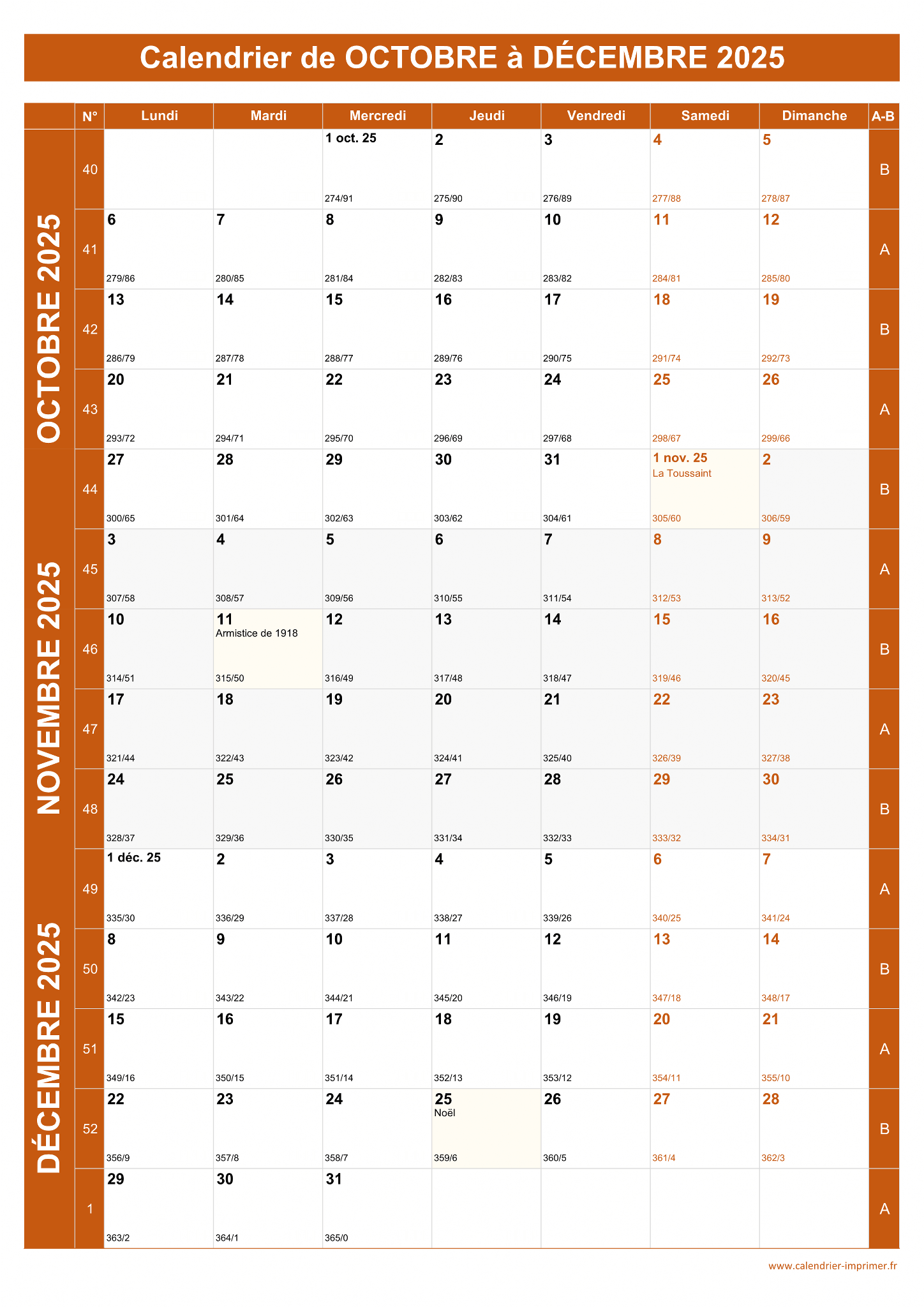 Calendrier de OCTOBRE à DÉCEMBRE 2025

OCTOBRE 2025
NOVEMBRE 2025
DÉCEMBRE 2025

| N° | Lundi | Mardi | Mercredi | Jeudi | Vendredi | Samedi | Dimanche | A-B |
|---|---|---|---|---|---|---|---|---|
| 40 | | | 1 oct. 25 274/91 | 2 275/90 | 3 276/89 | 4 277/88 | 5 278/87 | B |
| 41 | 6 279/86 | 7 280/85 | 8 281/84 | 9 282/83 | 10 283/82 | 11 284/81 | 12 285/80 | A |
| 42 | 13 286/79 | 14 287/78 | 15 288/77 | 16 289/76 | 17 290/75 | 18 291/74 | 19 292/73 | B |
| 43 | 20 293/72 | 21 294/71 | 22 295/70 | 23 296/69 | 24 297/68 | 25 298/67 | 26 299/66 | A |
| 44 | 27 300/65 | 28 301/64 | 29 302/63 | 30 303/62 | 31 304/61 | 1 nov. 25 La Toussaint 305/60 | 2 306/59 | B |
| 45 | 3 307/58 | 4 308/57 | 5 309/56 | 6 310/55 | 7 311/54 | 8 312/53 | 9 313/52 | A |
| 46 | 10 314/51 | 11 Armistice de 1918 315/50 | 12 316/49 | 13 317/48 | 14 318/47 | 15 319/46 | 16 320/45 | B |
| 47 | 17 321/44 | 18 322/43 | 19 323/42 | 20 324/41 | 21 325/40 | 22 326/39 | 23 327/38 | A |
| 48 | 24 328/37 | 25 329/36 | 26 330/35 | 27 331/34 | 28 332/33 | 29 333/32 | 30 334/31 | B |
| 49 | 1 déc. 25 335/30 | 2 336/29 | 3 337/28 | 4 338/27 | 5 339/26 | 6 340/25 | 7 341/24 | A |
| 50 | 8 342/23 | 9 343/22 | 10 344/21 | 11 345/20 | 12 346/19 | 13 347/18 | 14 348/17 | B |
| 51 | 15 349/16 | 16 350/15 | 17 351/14 | 18 352/13 | 19 353/12 | 20 354/11 | 21 355/10 | A |
| 52 | 22 356/9 | 23 357/8 | 24 358/7 | 25 Noël 359/6 | 26 360/5 | 27 361/4 | 28 362/3 | B |
| 1 | 29 363/2 | 30 364/1 | 31 365/0 | | | | | A |

www.calendrier-imprimer.fr